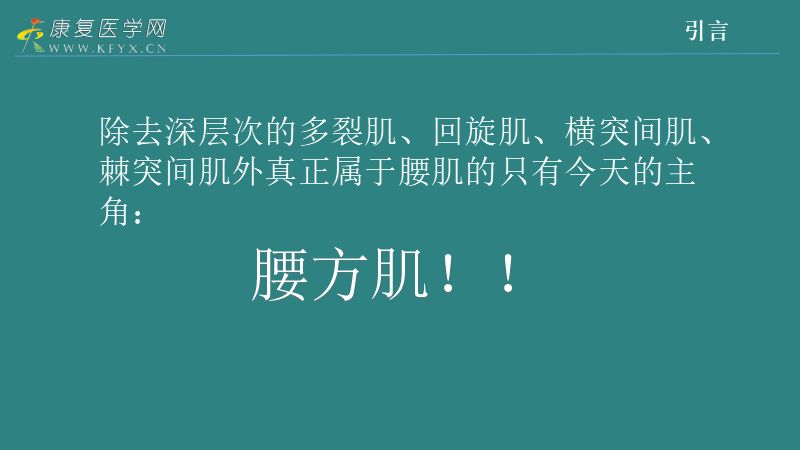 康复医学网
WWW.KFYX.CN

引言

除去深层次的多裂肌、回旋肌、横突间肌、棘突间肌外真正属于腰肌的只有今天的主角：

腰方肌！！